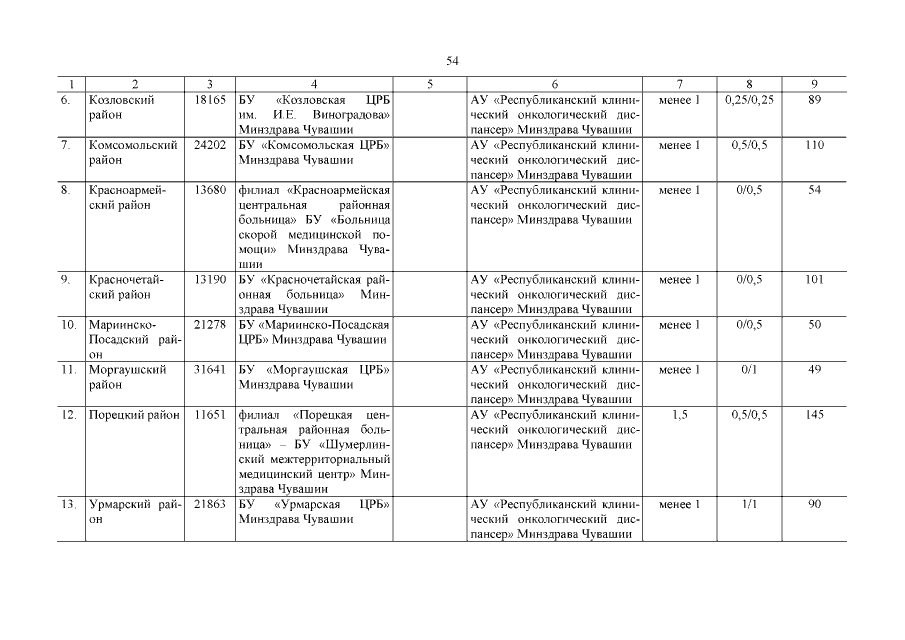 54

| 1 | 2 | 3 | 4 | 5 | 6 | 7 | 8 | 9 |
|---|---|---|---|---|---|---|---|---|
| 6. | Козловский район | 18165 | БУ «Козловская ЦРБ им. И.Е. Виноградова» Минздрава Чувашии | | АУ «Республиканский клинический онкологический диспансер» Минздрава Чувашии | менее 1 | 0,25/0,25 | 89 |
| 7. | Комсомольский район | 24202 | БУ «Комсомольская ЦРБ» Минздрава Чувашии | | АУ «Республиканский клинический онкологический диспансер» Минздрава Чувашии | менее 1 | 0,5/0,5 | 110 |
| 8. | Красноармейский район | 13680 | филиал «Красноармейская центральная районная больница» БУ «Больница скорой медицинской помощи» Минздрава Чувашии | | АУ «Республиканский клинический онкологический диспансер» Минздрава Чувашии | менее 1 | 0/0,5 | 54 |
| 9. | Красночетайский район | 13190 | БУ «Красночетайская районная больница» Минздрава Чувашии | | АУ «Республиканский клинический онкологический диспансер» Минздрава Чувашии | менее 1 | 0/0,5 | 101 |
| 10. | Мариинско-Посадский район | 21278 | БУ «Мариинско-Посадская ЦРБ» Минздрава Чувашии | | АУ «Республиканский клинический онкологический диспансер» Минздрава Чувашии | менее 1 | 0/0,5 | 50 |
| 11. | Моргаушский район | 31641 | БУ «Моргаушская ЦРБ» Минздрава Чувашии | | АУ «Республиканский клинический онкологический диспансер» Минздрава Чувашии | менее 1 | 0/1 | 49 |
| 12. | Порецкий район | 11651 | филиал «Порецкая центральная районная больница» – БУ «Шумерлинский межтерриториальный медицинский центр» Минздрава Чувашии | | АУ «Республиканский клинический онкологический диспансер» Минздрава Чувашии | 1,5 | 0,5/0,5 | 145 |
| 13. | Урмарский район | 21863 | БУ «Урмарская ЦРБ» Минздрава Чувашии | | АУ «Республиканский клинический онкологический диспансер» Минздрава Чувашии | менее 1 | 1/1 | 90 |